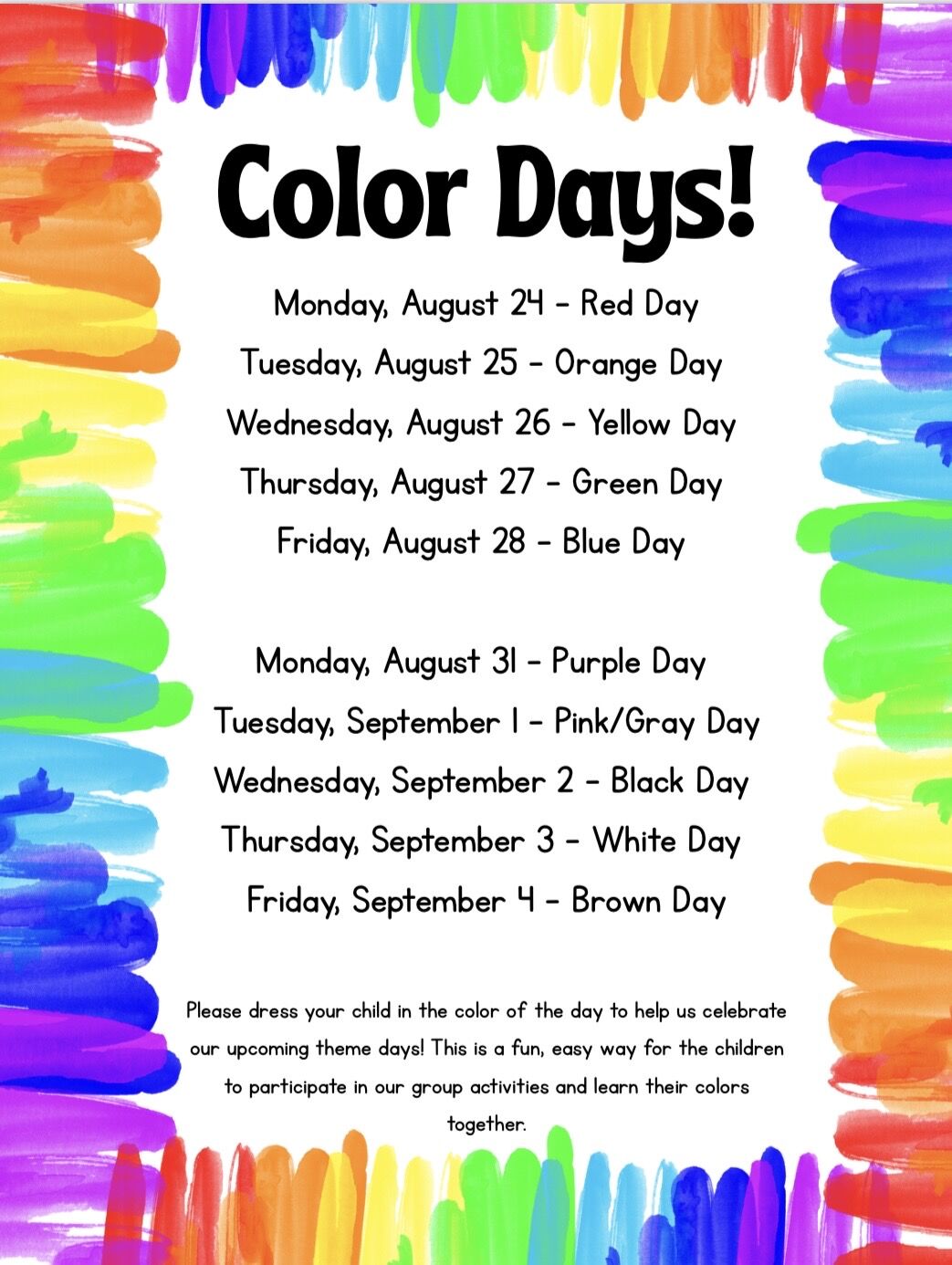 Color Days!

Monday, August 24 - Red Day
Tuesday, August 25 - Orange Day
Wednesday, August 26 - Yellow Day
Thursday, August 27 - Green Day
Friday, August 28 - Blue Day

Monday, August 31 - Purple Day
Tuesday, September 1 - Pink/Gray Day
Wednesday, September 2 - Black Day
Thursday, September 3 - White Day
Friday, September 4 - Brown Day

Please dress your child in the color of the day to help us celebrate our upcoming theme days! This is a fun, easy way for the children to participate in our group activities and learn their colors together.